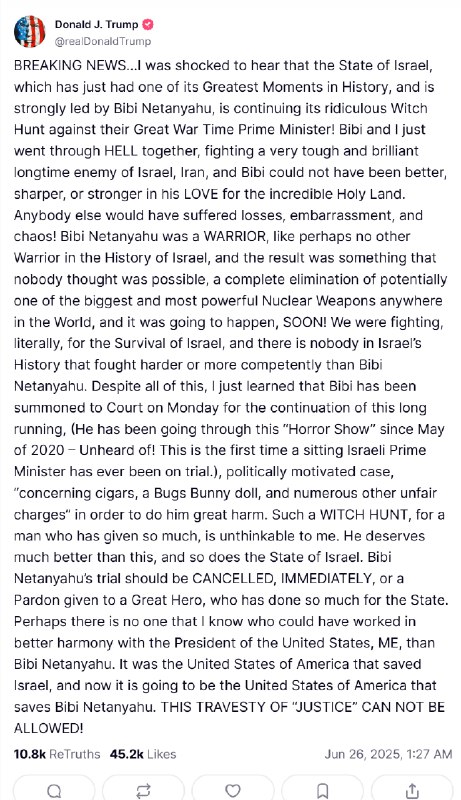 Donald J. Trump
@realDonaldTrump

BREAKING NEWS...I was shocked to hear that the State of Israel, which has just had one of its Greatest Moments in History, and is strongly led by Bibi Netanyahu, is continuing its ridiculous Witch Hunt against their Great War Time Prime Minister! Bibi and I just went through HELL together, fighting a very tough and brilliant longtime enemy of Israel, Iran, and Bibi could not have been better, sharper, or stronger in his LOVE for the incredible Holy Land. Anybody else would have suffered losses, embarrassment, and chaos! Bibi Netanyahu was a WARRIOR, like perhaps no other Warrior in the History of Israel, and the result was something that nobody thought was possible, a complete elimination of potentially one of the biggest and most powerful Nuclear Weapons anywhere in the World, and it was going to happen, SOON! We were fighting, literally, for the Survival of Israel, and there is nobody in Israel's History that fought harder or more competently than Bibi Netanyahu. Despite all of this, I just learned that Bibi has been summoned to Court on Monday for the continuation of this long running, (He has been going through this "Horror Show" since May of 2020 – Unheard of! This is the first time a sitting Israeli Prime Minister has ever been on trial.), politically motivated case, "concerning cigars, a Bugs Bunny doll, and numerous other unfair charges" in order to do him great harm. Such a WITCH HUNT, for a man who has given so much, is unthinkable to me. He deserves much better than this, and so does the State of Israel. Bibi Netanyahu's trial should be CANCELLED, IMMEDIATELY, or a Pardon given to a Great Hero, who has done so much for the State. Perhaps there is no one that I know who could have worked in better harmony with the President of the United States, ME, than Bibi Netanyahu. It was the United States of America that saved Israel, and now it is going to be the United States of America that saves Bibi Netanyahu. THIS TRAVESTY OF "JUSTICE" CAN NOT BE ALLOWED!

10.8k ReTruths 45.2k Likes Jun 26, 2025, 1:27 AM